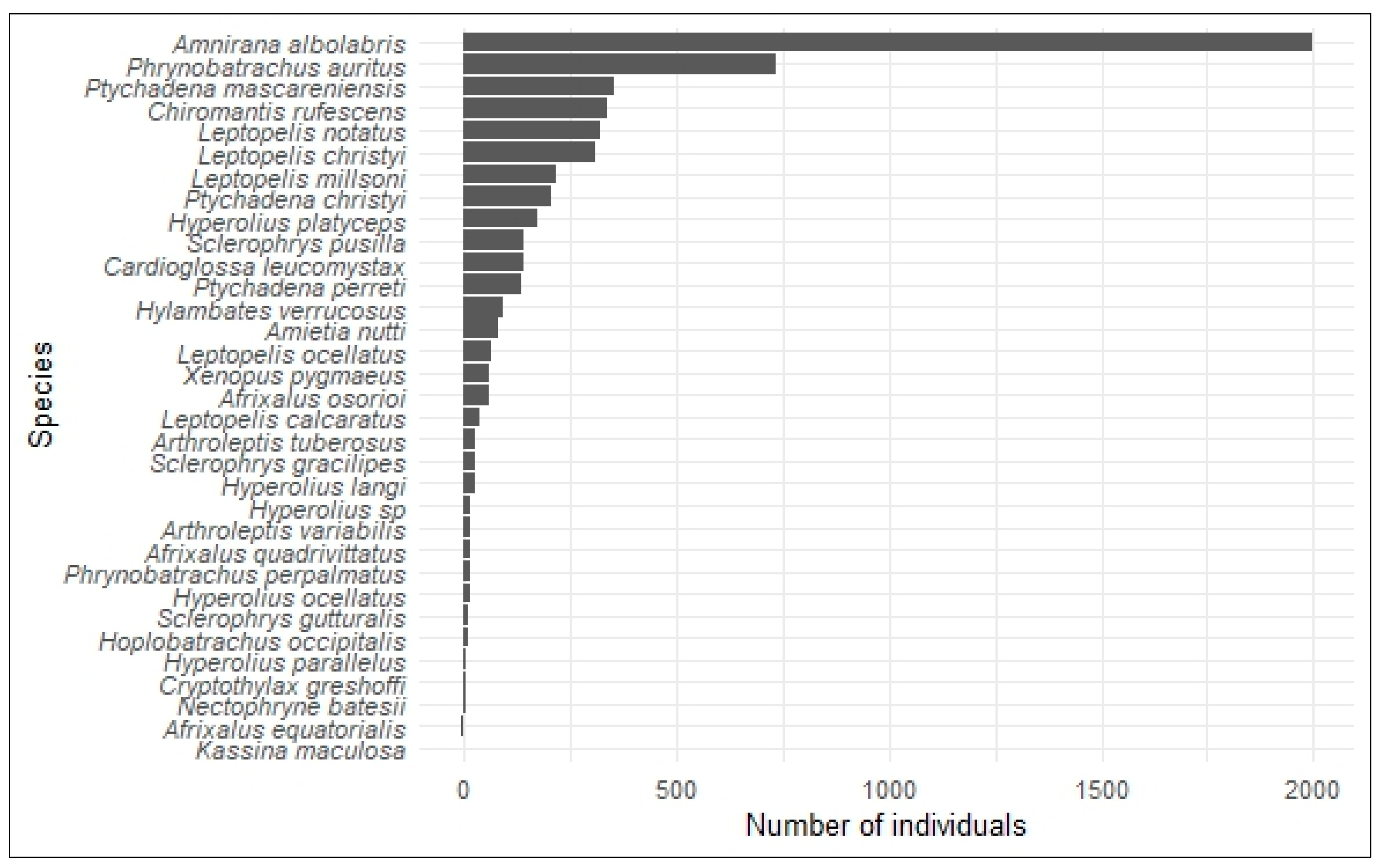 Species

Amnirana albolabris
Phrynobatrachus auritus
Ptychadena mascareniensis
Chiromantis rufescens
Leptopelis notatus
Leptopelis christyi
Leptopelis millsoni
Ptychadena christyi
Hyperolius platyceps
Sclerophrys pusilla
Cardioglossa leucomystax
Ptychadena perreti
Hylambates verrucosus
Amietia nutti
Leptopelis ocellatus
Xenopus pygmaeus
Afrixalus osorioi
Leptopelis calcaratus
Arthroleptis tuberosus
Sclerophrys gracilipes
Hyperolius langi
Hyperolius sp
Arthroleptis variabilis
Afrixalus quadrivittatus
Phrynobatrachus perpalmatus
Hyperolius ocellatus
Sclerophrys gutturalis
Hoplobatrachus occipitalis
Hyperolius parallelus
Cryptothylax greshoffi
Nectophryne batesii
Afrixalus equatorialis
Kassina maculosa

0
500
1000
1500
2000

Number of individuals